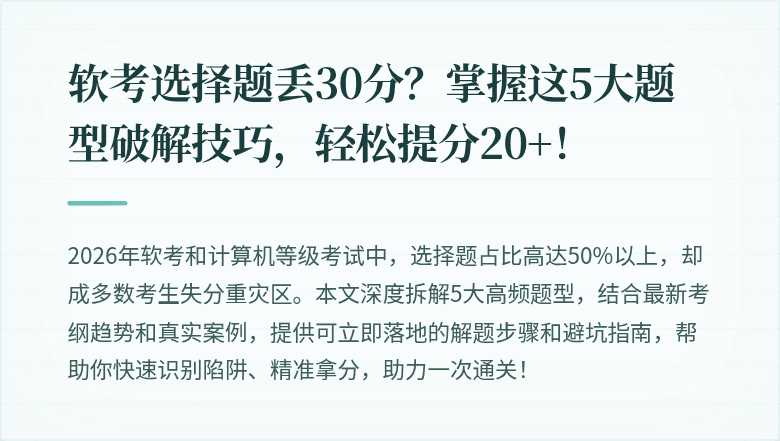 软考选择题丢30分？掌握这5大题型破解技巧，轻松提分20+！

2026年软考和计算机等级考试中，选择题占比高达50%以上，却成多数考生失分重灾区。本文深度拆解5大高频题型，结合最新考纲趋势和真实案例，提供可立即落地的解题步骤和避坑指南，帮助你快速识别陷阱、精准拿分，助力一次通关！